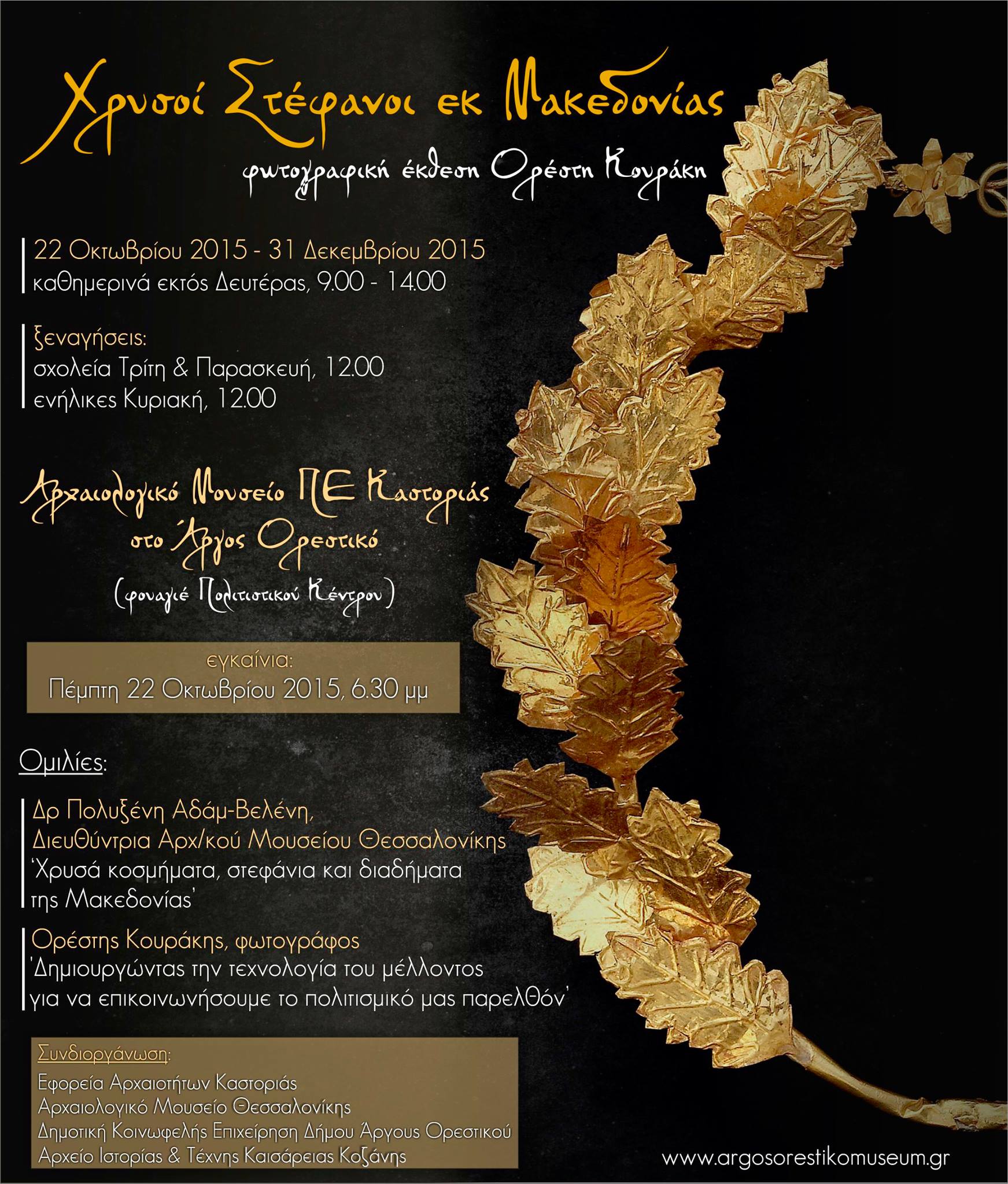 Χρυσοί Στέφανοι εκ Μακεδονίας

φωτογραφική έκθεση Ορέστη Κουράκη

22 Οκτωβρίου 2015 - 31 Δεκεμβρίου 2015
καθημερινά εκτός Δευτέρας, 9.00 - 14.00

ξεναγήσεις:
σχολεία Τρίτη & Παρασκευή, 12.00
ενήλικες Κυριακή, 12.00

Αρχαιολογικό Μουσείο ΠΕ Καστοριάς
στο Άργος Ορεστικό
(φουαγιέ Πολιτιστικού Κέντρου)

εγκαίνια:
Πέμπτη 22 Οκτωβρίου 2015, 6.30 μμ

Ομιλίες:

Δρ Πολυξένη Αδάμ-Βελένη,
Διευθύντρια Αρχ/κού Μουσείου Θεσσαλονίκης
'Χρυσά κοσμήματα, στεφάνια και διαδήματα της Μακεδονίας'

Ορέστης Κουράκης, φωτογράφος
'Δημιουργώντας την τεχνολογία του μέλλοντος για να επικοινωνήσουμε το πολιτισμικό μας παρελθόν'

Συνδιοργάνωση:
Εφορεία Αρχαιοτήτων Καστοριάς
Αρχαιολογικό Μουσείο Θεσσαλονίκης
Δημοτική Κοινωφελής Επιχείρηση Δήμου Άργους Ορεστικού
Αρχείο Ιστορίας & Τέχνης Καισάρειας Κοζάνης

www.argosorestikomuseum.gr